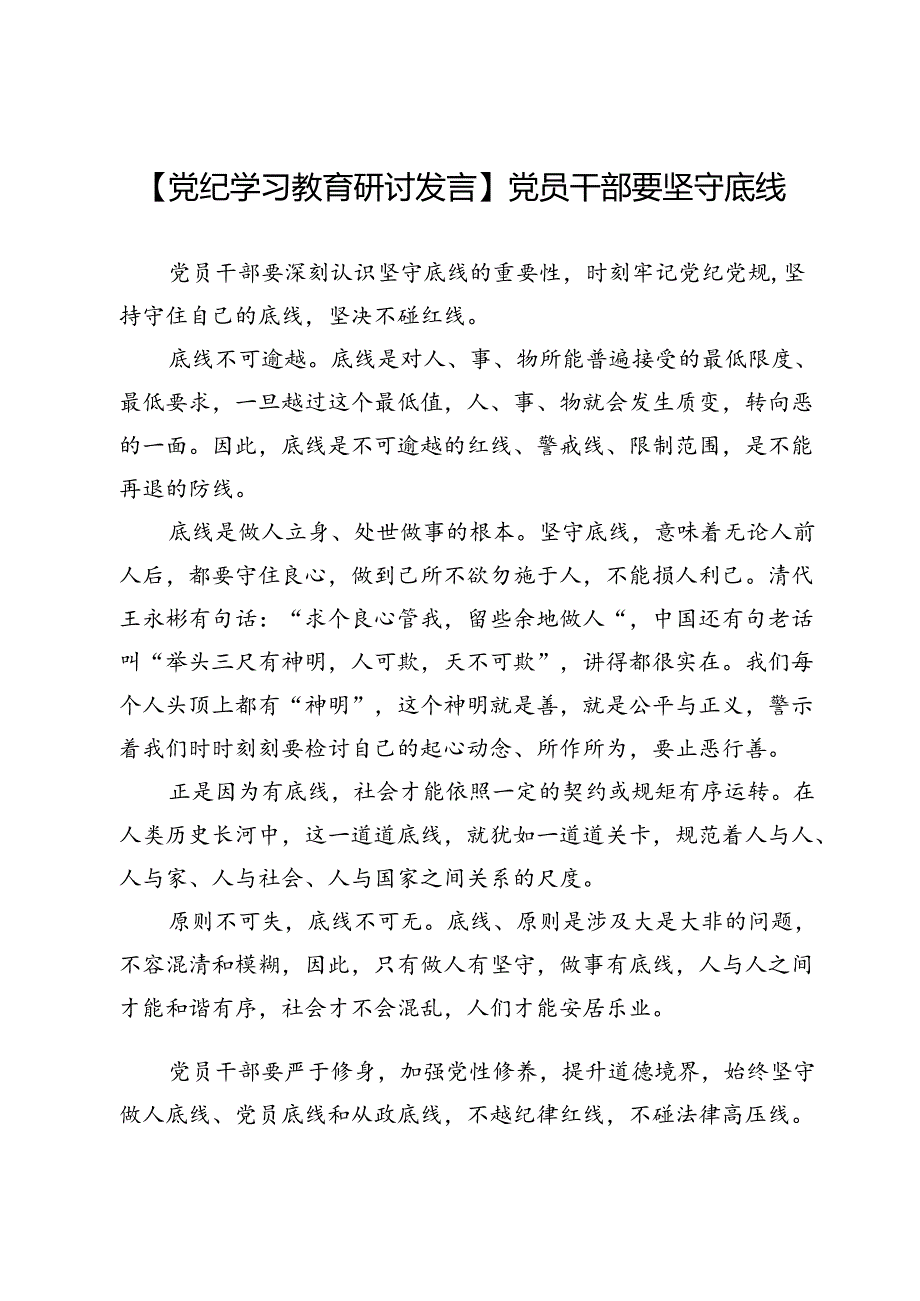 【党纪学习教育研讨发言】党员干部要坚守底线

党员干部要深刻认识坚守底线的重要性，时刻牢记党纪党规，坚持守住自己的底线，坚决不碰红线。

底线不可逾越。底线是对人、事、物所能普遍接受的最低限度、最低要求，一旦越过这个最低值，人、事、物就会发生质变，转向恶的一面。因此，底线是不可逾越的红线、警戒线、限制范围，是不能再退的防线。

底线是做人立身、处世做事的根本。坚守底线，意味着无论人前人后，都要守住良心，做到己所不欲勿施于人，不能损人利己。清代王永彬有句话：“求个良心管我，留些余地做人“，中国还有句老话叫“举头三尺有神明，人可欺，天不可欺”，讲得都很实在。我们每个人头顶上都有“神明”，这个神明就是善，就是公平与正义，警示着我们时时刻刻要检讨自己的起心动念、所作所为，要止恶行善。

正是因为有底线，社会才能依照一定的契约或规矩有序运转。在人类历史长河中，这一道道底线，就犹如一道道关卡，规范着人与人、人与家、人与社会、人与国家之间关系的尺度。

原则不可失，底线不可无。底线、原则是涉及大是大非的问题，不容混清和模糊，因此，只有做人有坚守，做事有底线，人与人之间才能和谐有序，社会才不会混乱，人们才能安居乐业。

党员干部要严于修身，加强党性修养，提升道德境界，始终坚守做人底线、党员底线和从政底线，不越纪律红线，不碰法律高压线。